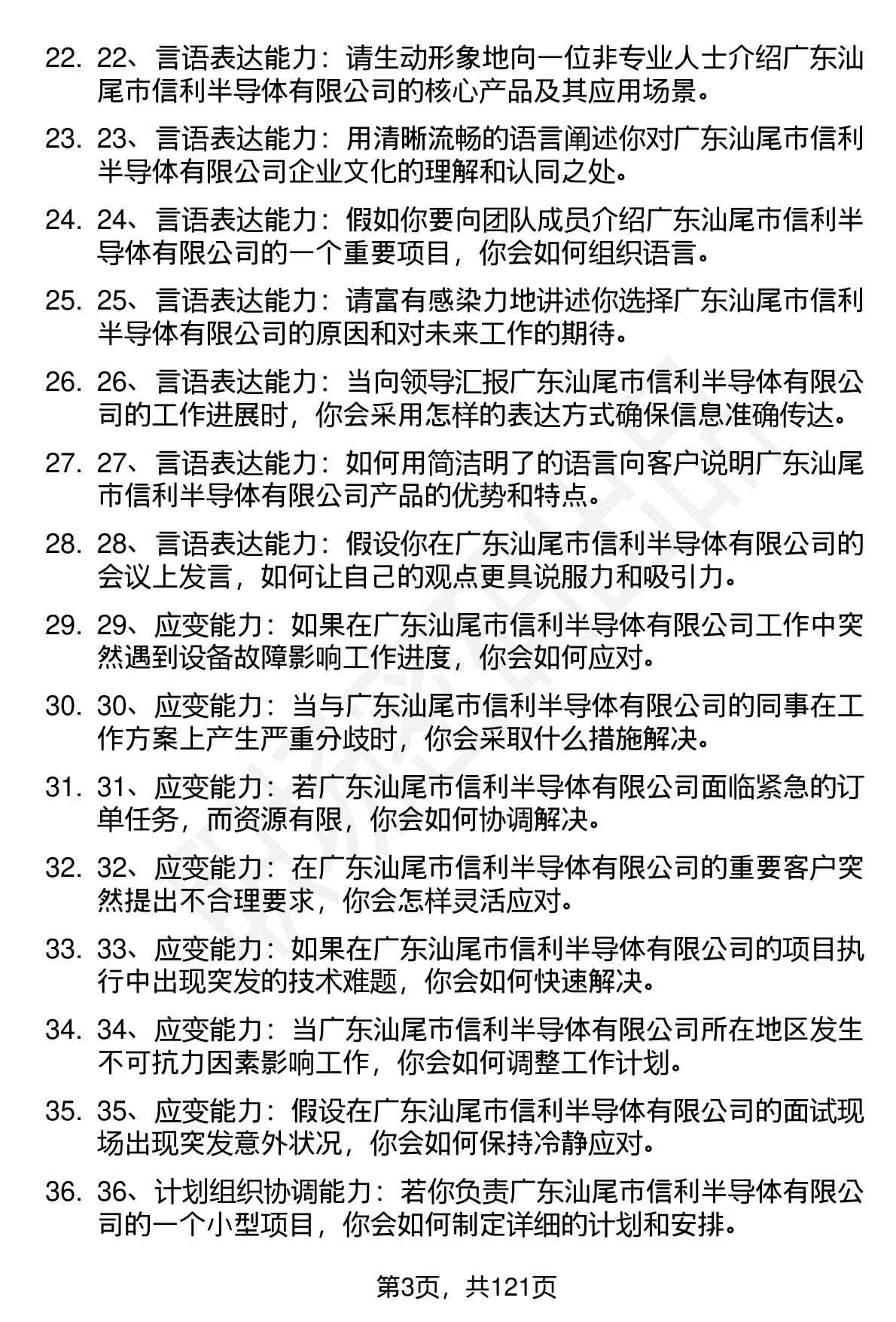 22. 22、言语表达能力：请生动形象地向一位非专业人士介绍广东汕尾市信利半导体有限公司的核心产品及其应用场景。

23. 23、言语表达能力：用清晰流畅的语言阐述你对广东汕尾市信利半导体有限公司企业文化的理解和认同之处。

24. 24、言语表达能力：假如你要向团队成员介绍广东汕尾市信利半导体有限公司的一个重要项目，你会如何组织语言。

25. 25、言语表达能力：请富有感染力地讲述你选择广东汕尾市信利半导体有限公司的原因和对未来工作的期待。

26. 26、言语表达能力：当向领导汇报广东汕尾市信利半导体有限公司的工作进展时，你会采用怎样的表达方式确保信息准确传达。

27. 27、言语表达能力：如何用简洁明了的语言向客户说明广东汕尾市信利半导体有限公司产品的优势和特点。

28. 28、言语表达能力：假设你在广东汕尾市信利半导体有限公司的会议上发言，如何让自己的观点更具说服力和吸引力。

29. 29、应变能力：如果在广东汕尾市信利半导体有限公司工作中突然遇到设备故障影响工作进度，你会如何应对。

30. 30、应变能力：当与广东汕尾市信利半导体有限公司的同事在工作方案上产生严重分歧时，你会采取什么措施解决。

31. 31、应变能力：若广东汕尾市信利半导体有限公司面临紧急的订单任务，而资源有限，你会如何协调解决。

32. 32、应变能力：在广东汕尾市信利半导体有限公司的重要客户突然提出不合理要求，你会怎样灵活应对。

33. 33、应变能力：如果在广东汕尾市信利半导体有限公司的项目执行中出现突发的技术难题，你会如何快速解决。

34. 34、应变能力：当广东汕尾市信利半导体有限公司所在地区发生不可抗力因素影响工作，你会如何调整工作计划。

35. 35、应变能力：假设在广东汕尾市信利半导体有限公司的面试现场出现突发意外状况，你会如何保持冷静应对。

36. 36、计划组织协调能力：若你负责广东汕尾市信利半导体有限公司的一个小型项目，你会如何制定详细的计划和安排。

第3页，共121页